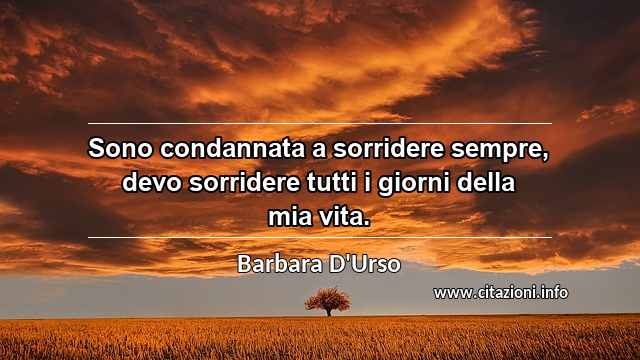 Sono condannata a sorridere sempre, devo sorridere tutti i giorni della mia vita.

Barbara D'Urso

www.citazioni.info